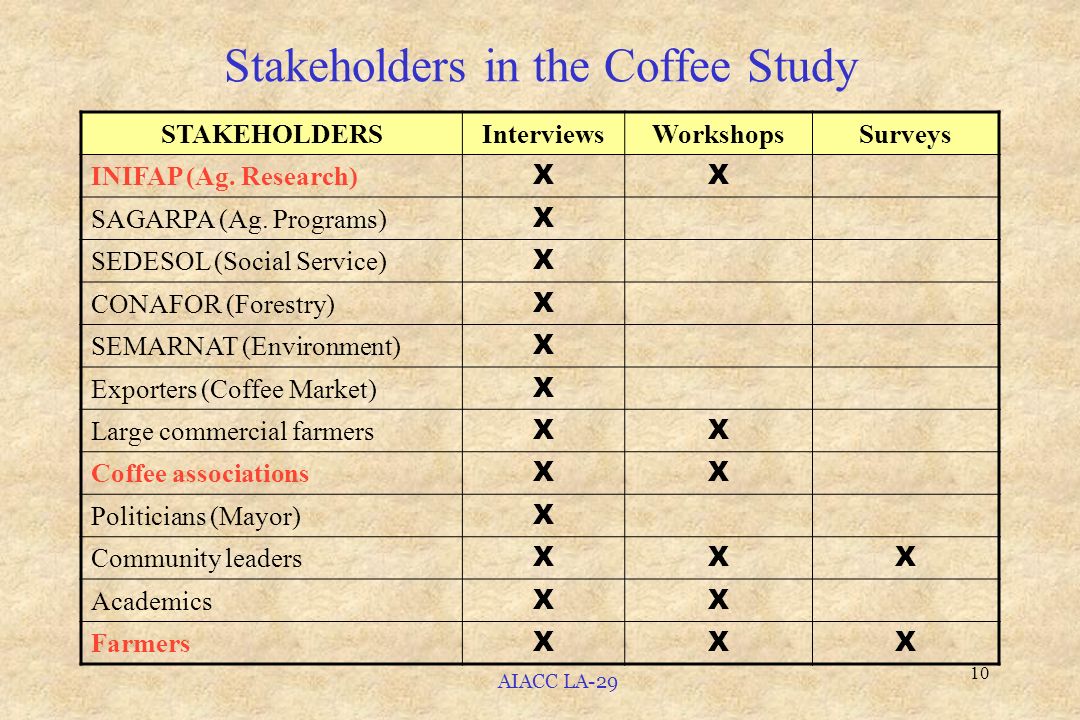 Stakeholders in the Coffee Study

| STAKEHOLDERS | Interviews | Workshops | Surveys |
|---|---|---|---|
| INIFAP (Ag. Research) | X | X | |
| SAGARPA (Ag. Programs) | X | | |
| SEDESOL (Social Service) | X | | |
| CONAFOR (Forestry) | X | | |
| SEMARNAT (Environment) | X | | |
| Exporters (Coffee Market) | X | | |
| Large commercial farmers | X | X | |
| Coffee associations | X | X | |
| Politicians (Mayor) | X | | |
| Community leaders | X | X | X |
| Academics | X | X | |
| Farmers | X | X | X |

AIACC LA-29

10